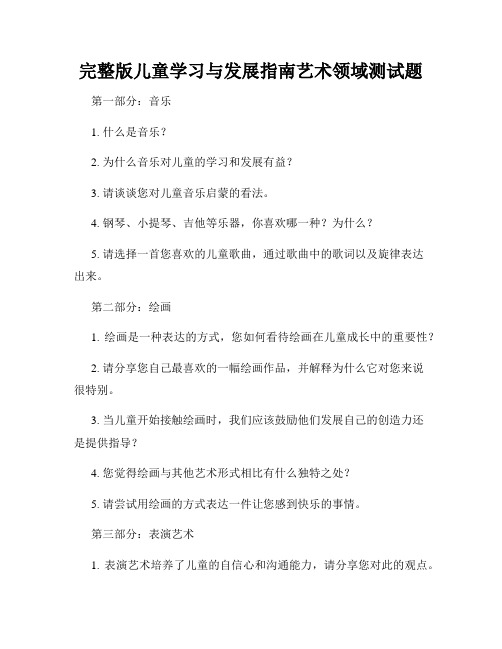 完整版儿童学习与发展指南艺术领域测试题

第一部分：音乐

1. 什么是音乐？

2. 为什么音乐对儿童的学习和发展有益？

3. 请谈谈您对儿童音乐启蒙的看法。

4. 钢琴、小提琴、吉他等乐器，你喜欢哪一种？为什么？

5. 请选择一首您喜欢的儿童歌曲，通过歌曲中的歌词以及旋律表达出来。

第二部分：绘画

1. 绘画是一种表达的方式，您如何看待绘画在儿童成长中的重要性？

2. 请分享您自己最喜欢的一幅绘画作品，并解释为什么它对您来说很特别。

3. 当儿童开始接触绘画时，我们应该鼓励他们发展自己的创造力还是提供指导？

4. 您觉得绘画与其他艺术形式相比有什么独特之处？

5. 请尝试用绘画的方式表达一件让您感到快乐的事情。

第三部分：表演艺术

1. 表演艺术培养了儿童的自信心和沟通能力，请分享您对此的观点。